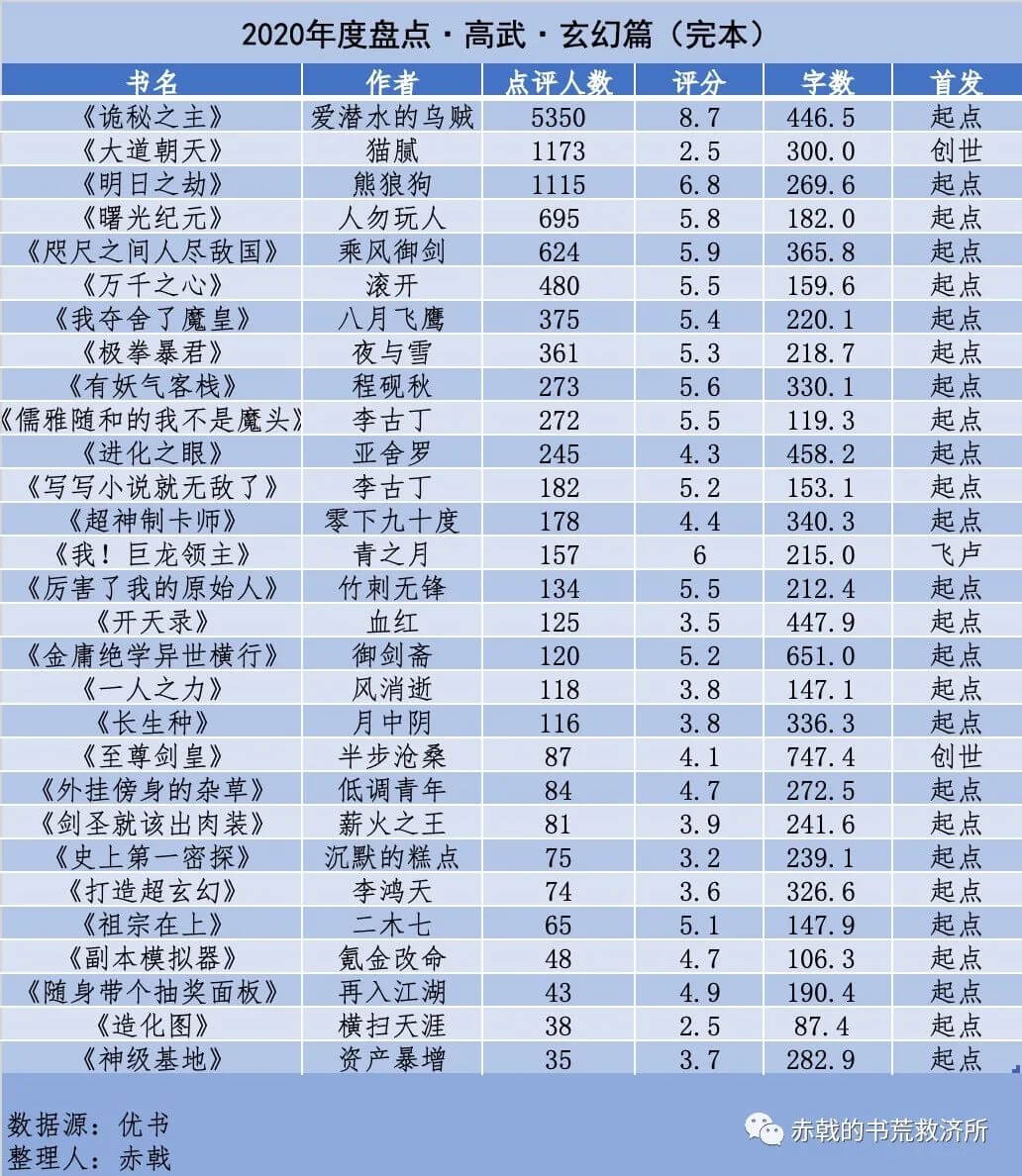 2020年度盘点·高武·玄幻篇（完本）

| 书名 | 作者 | 点评人数 | 评分 | 字数 | 首发 |
|---|---|---|---|---|---|
| 《诡秘之主》 | 爱潜水的乌贼 | 5350 | 8.7 | 446.5 | 起点 |
| 《大道朝天》 | 猫腻 | 1173 | 2.5 | 300.0 | 创世 |
| 《明日之劫》 | 熊狼狗 | 1115 | 6.8 | 269.6 | 起点 |
| 《曙光纪元》 | 人勿玩人 | 695 | 5.8 | 182.0 | 起点 |
| 《咫尺之间人尽敌国》 | 乘风御剑 | 624 | 5.9 | 365.8 | 起点 |
| 《万千之心》 | 滚开 | 480 | 5.5 | 159.6 | 起点 |
| 《我夺舍了魔皇》 | 八月飞鹰 | 375 | 5.4 | 220.1 | 起点 |
| 《极拳暴君》 | 夜与雪 | 361 | 5.3 | 218.7 | 起点 |
| 《有妖气客栈》 | 程砚秋 | 273 | 5.6 | 330.1 | 起点 |
| 《儒雅随和的我不是魔头》 | 李古丁 | 272 | 5.5 | 119.3 | 起点 |
| 《进化之眼》 | 亚舍罗 | 245 | 4.3 | 458.2 | 起点 |
| 《写写小说就无敌了》 | 李古丁 | 182 | 5.2 | 153.1 | 起点 |
| 《超神制卡师》 | 零下九十度 | 178 | 4.4 | 340.3 | 起点 |
| 《我！巨龙领主》 | 青之月 | 157 | 6 | 215.0 | 飞卢 |
| 《厉害了我的原始人》 | 竹刺无锋 | 134 | 5.5 | 212.4 | 起点 |
| 《开天录》 | 血红 | 125 | 3.5 | 447.9 | 起点 |
| 《金庸绝学异世横行》 | 御剑斋 | 120 | 5.2 | 651.0 | 起点 |
| 《一人之力》 | 风消逝 | 118 | 3.8 | 147.1 | 起点 |
| 《长生种》 | 月中阴 | 116 | 3.8 | 336.3 | 起点 |
| 《至尊剑皇》 | 半步沧桑 | 87 | 4.1 | 747.4 | 创世 |
| 《外挂傍身的杂草》 | 低调青年 | 84 | 4.7 | 272.5 | 起点 |
| 《剑圣就该出肉装》 | 薪火之王 | 81 | 3.9 | 241.6 | 起点 |
| 《史上第一密探》 | 沉默的糕点 | 75 | 3.2 | 239.1 | 起点 |
| 《打造超玄幻》 | 李鸿天 | 74 | 3.6 | 326.6 | 起点 |
| 《祖宗在上》 | 二木七 | 65 | 5.1 | 147.9 | 起点 |
| 《副本模拟器》 | 氪金改命 | 48 | 4.7 | 106.3 | 起点 |
| 《随身带个抽奖面板》 | 再入江湖 | 43 | 4.9 | 190.4 | 起点 |
| 《造化图》 | 横扫天涯 | 38 | 2.5 | 87.4 | 起点 |
| 《神级基地》 | 资产暴增 | 35 | 3.7 | 282.9 | 起点 |

数据源：优书
整理人：赤戟

赤戟的书荒救济所